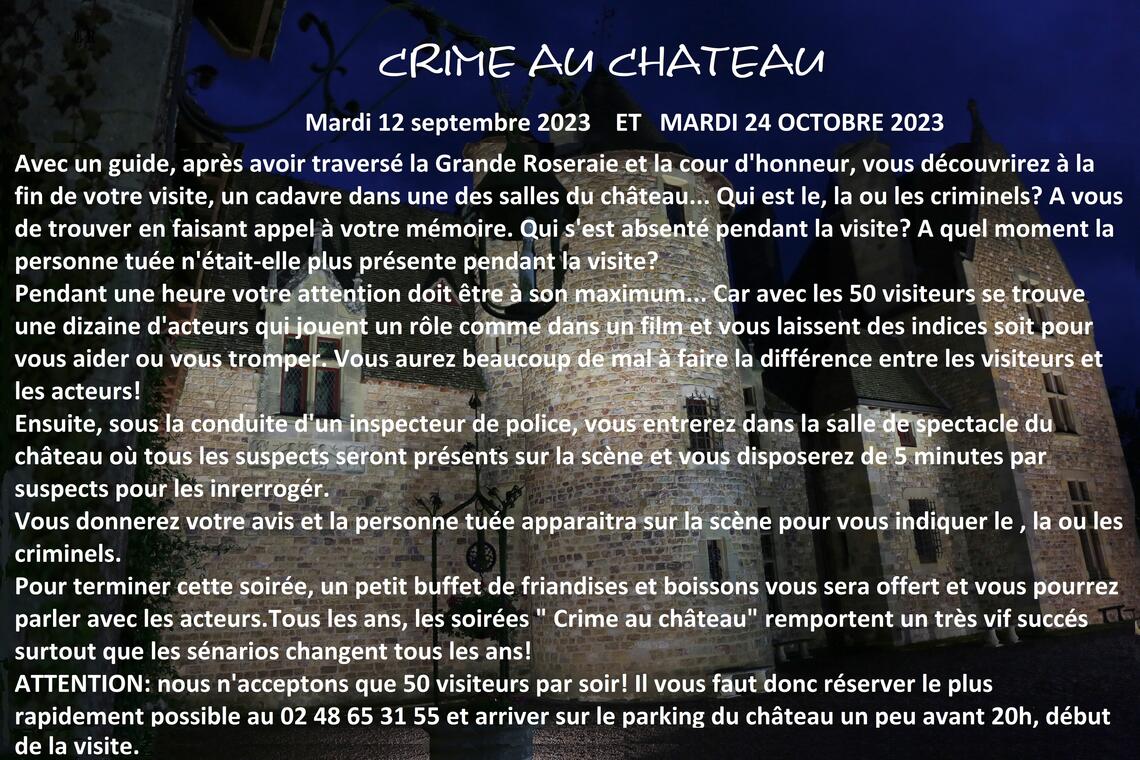 CRIME AU CHATEAU

Mardi 12 septembre 2023 ET MARDI 24 OCTOBRE 2023

Avec un guide, après avoir traversé la Grande Roseraie et la cour d'honneur, vous découvrirez à la fin de votre visite, un cadavre dans une des salles du château... Qui est le, la ou les criminels? A vous de trouver en faisant appel à votre mémoire. Qui s'est absenté pendant la visite? A quel moment la personne tuée n'était-elle plus présente pendant la visite?
Pendant une heure votre attention doit être à son maximum... Car avec les 50 visiteurs se trouve une dizaine d'acteurs qui jouent un rôle comme dans un film et vous laissent des indices soit pour vous aider ou vous tromper. Vous aurez beaucoup de mal à faire la différence entre les visiteurs et les acteurs!
Ensuite, sous la conduite d'un inspecteur de police, vous entrerez dans la salle de spectacle du château où tous les suspects seront présents sur la scène et vous disposerez de 5 minutes par suspects pour les inrerrogér.
Vous donnerez votre avis et la personne tuée apparaitra sur la scène pour vous indiquer le , la ou les criminels.
Pour terminer cette soirée, un petit buffet de friandises et boissons vous sera offert et vous pourrez parler avec les acteurs.Tous les ans, les soirées " Crime au château" remportent un très vif succés surtout que les sénarios changent tous les ans!
ATTENTION: nous n'acceptons que 50 visiteurs par soir! Il vous faut donc réserver le plus rapidement possible au 02 48 65 31 55 et arriver sur le parking du château un peu avant 20h, début de la visite.